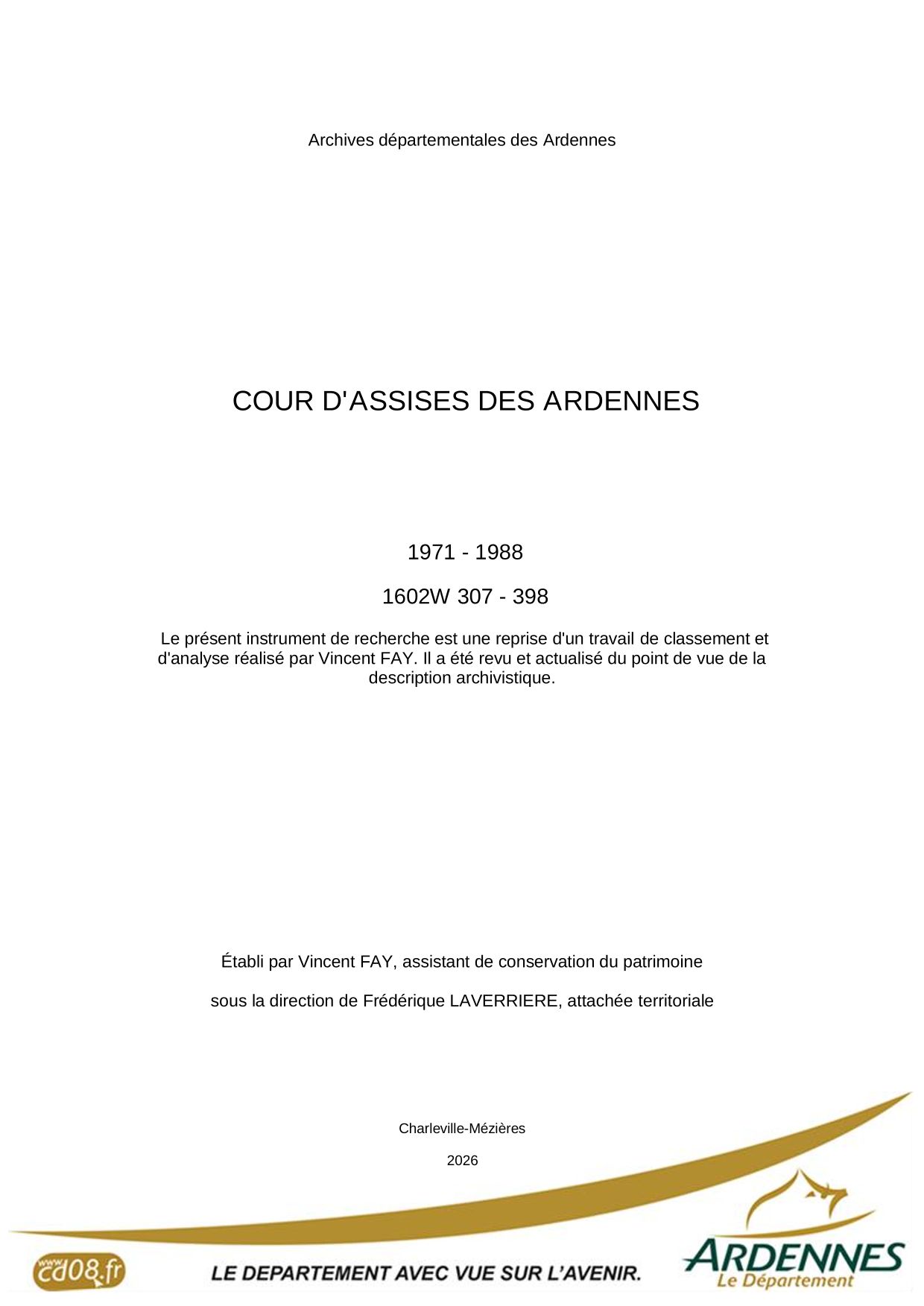 Archives départementales des Ardennes

COUR D'ASSISES DES ARDENNES

1971 - 1988

1602W 307 - 398

Le présent instrument de recherche est une reprise d'un travail de classement et d'analyse réalisé par Vincent FAY. Il a été revu et actualisé du point de vue de la description archivistique.

Établi par Vincent FAY, assistant de conservation du patrimoine

sous la direction de Frédérique LAVERRIERE, attachée territoriale

Charleville-Mézières

2026

www.cd08.fr

LE DEPARTEMENT AVEC VUE SUR L'AVENIR.

ARDENNES
Le Département